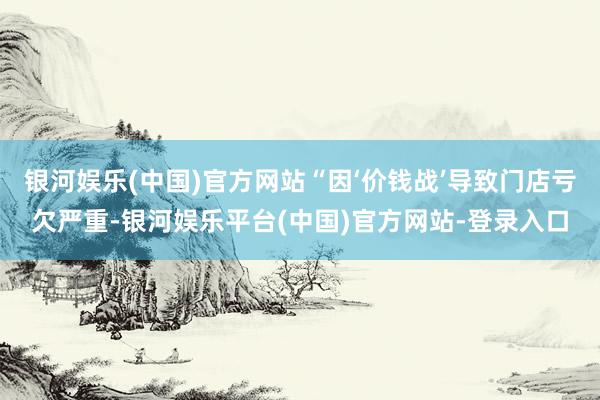 银河娱乐(中国)官方网站 “因‘价钱战’导致门店亏欠严重-银河娱乐平台(中国)官方网站-登录入口